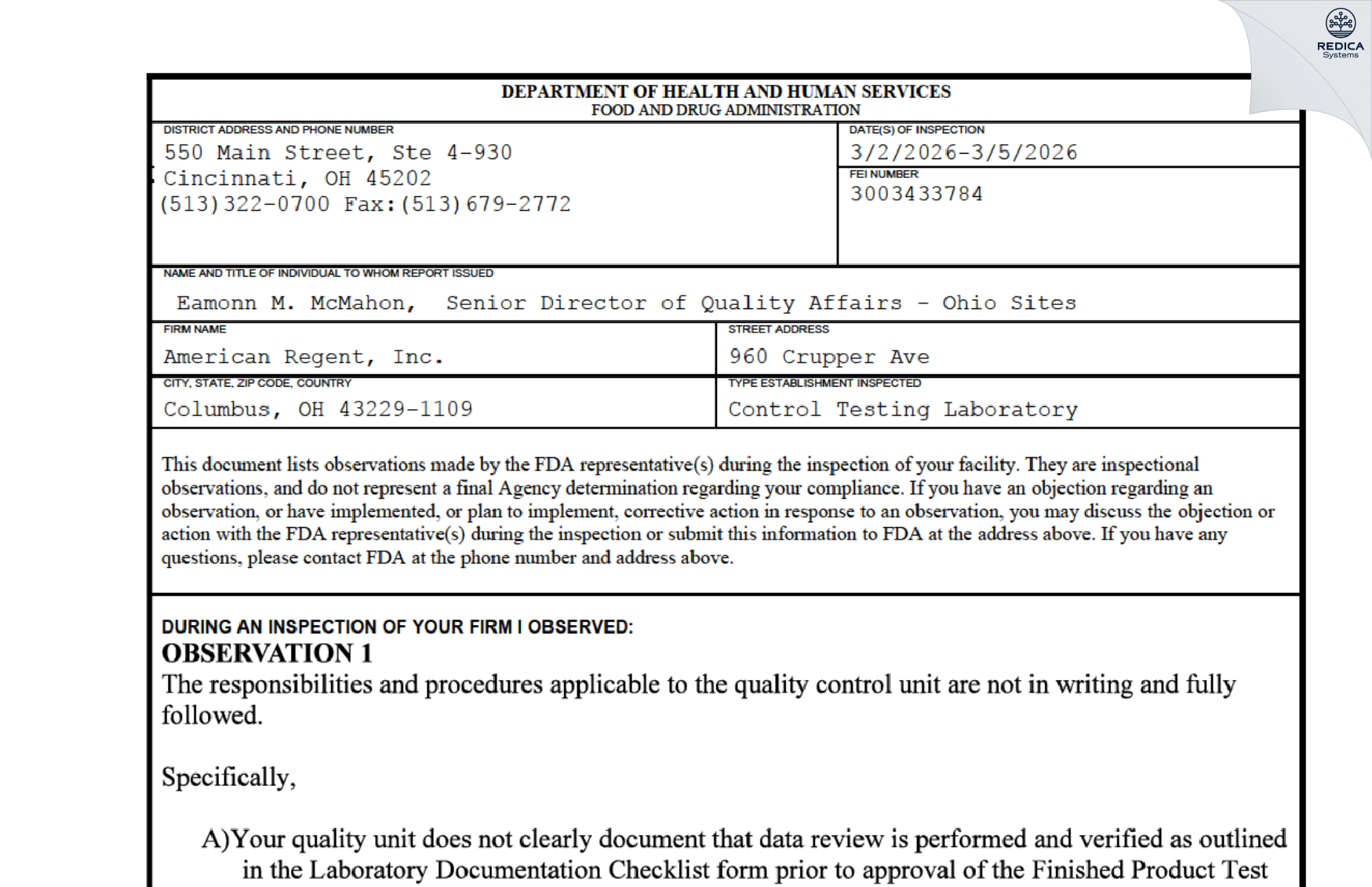 REDICA
Systems

DEPARTMENT OF HEALTH AND HUMAN SERVICES
FOOD AND DRUG ADMINISTRATION

DISTRICT ADDRESS AND PHONE NUMBER
550 Main Street, Ste 4-930
Cincinnati, OH 45202
(513)322-0700 Fax:(513)679-2772

DATE(S) OF INSPECTION
3/2/2026-3/5/2026

FEI NUMBER
3003433784

NAME AND TITLE OF INDIVIDUAL TO WHOM REPORT ISSUED
Eamonn M. McMahon, Senior Director of Quality Affairs - Ohio Sites

FIRM NAME
American Regent, Inc.

STREET ADDRESS
960 Crupper Ave

CITY, STATE, ZIP CODE, COUNTRY
Columbus, OH 43229-1109

TYPE ESTABLISHMENT INSPECTED
Control Testing Laboratory

This document lists observations made by the FDA representative(s) during the inspection of your facility. They are inspectional observations, and do not represent a final Agency determination regarding your compliance. If you have an objection regarding an observation, or have implemented, or plan to implement, corrective action in response to an observation, you may discuss the objection or action with the FDA representative(s) during the inspection or submit this information to FDA at the address above. If you have any questions, please contact FDA at the phone number and address above.

DURING AN INSPECTION OF YOUR FIRM I OBSERVED:
OBSERVATION 1
The responsibilities and procedures applicable to the quality control unit are not in writing and fully followed.

Specifically,

A)Your quality unit does not clearly document that data review is performed and verified as outlined in the Laboratory Documentation Checklist form prior to approval of the Finished Product Test